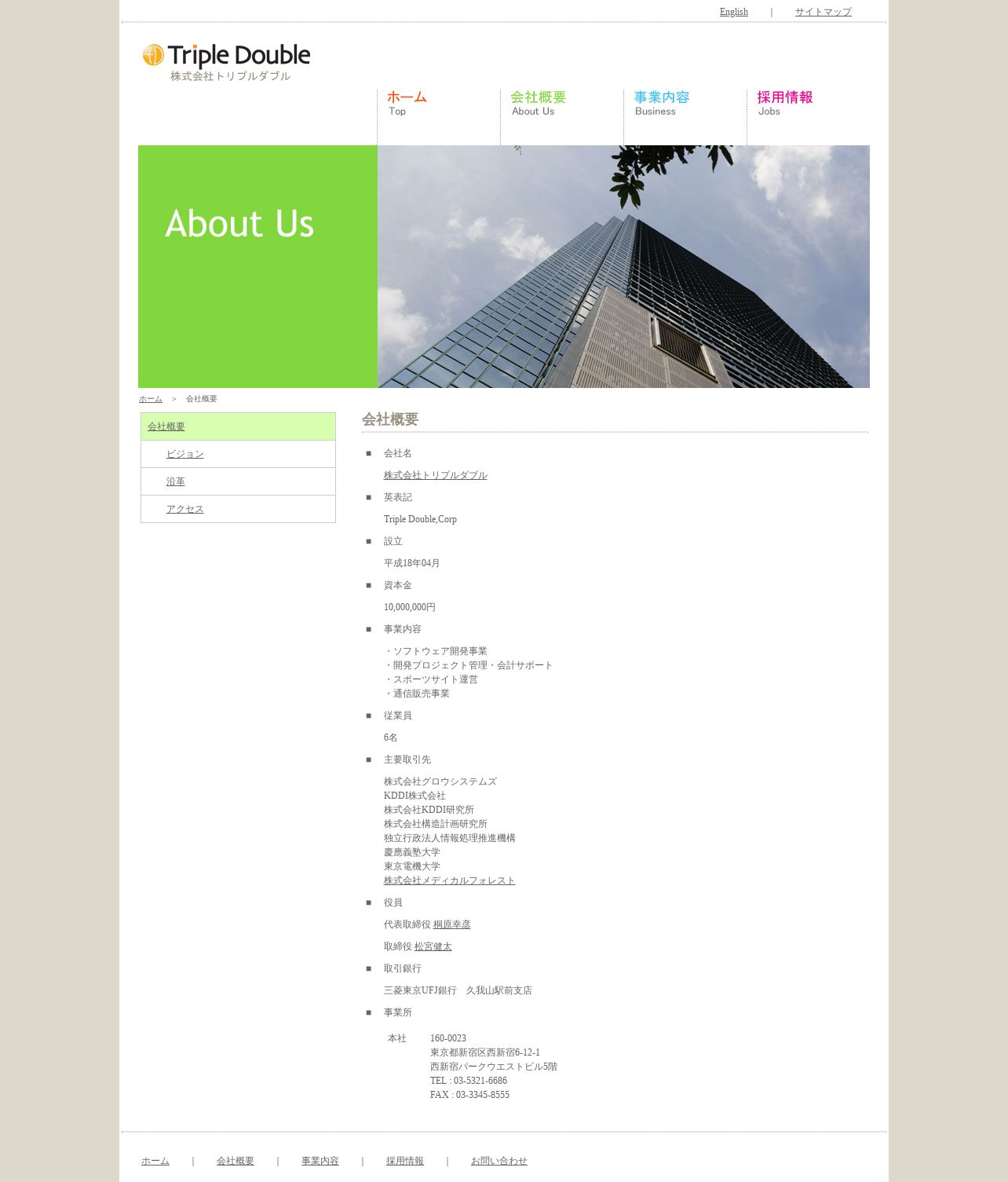 English | サイトマップ

Triple Double
株式会社トリプルダブル

ホーム
Top

会社概要
About Us

事業内容
Business

採用情報
Jobs

About Us

ホーム > 会社概要

会社概要
ビジョン
沿革
アクセス

会社概要

■ 会社名

株式会社トリプルダブル

■ 英表記

Triple Double,Corp

■ 設立

平成18年04月

■ 資本金

10,000,000円

■ 事業内容

・ソフトウェア開発事業
・開発プロジェクト管理・会計サポート
・スポーツサイト運営
・通信販売事業

■ 従業員

6名

■ 主要取引先

株式会社グロウシステムズ
KDDI株式会社
株式会社KDDI研究所
株式会社構造計画研究所
独立行政法人情報処理推進機構
慶應義塾大学
東京電機大学
株式会社メディカルフォレスト

■ 役員

代表取締役 桐原幸彦

取締役 松宮健太

■ 取引銀行

三菱東京UFJ銀行 久我山駅前支店

■ 事業所

本社 160-0023
東京都新宿区西新宿6-12-1
西新宿パークウエストビル5階
TEL : 03-5321-6686
FAX : 03-3345-8555

ホーム | 会社概要 | 事業内容 | 採用情報 | お問い合わせ